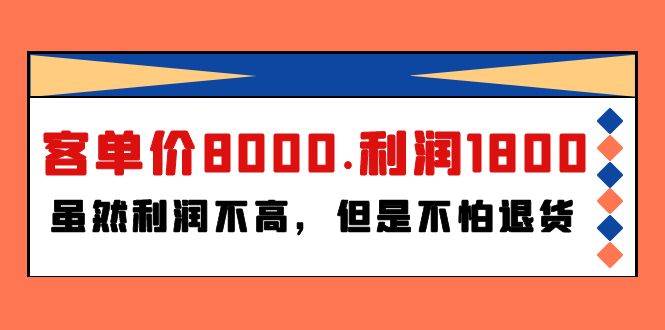 客单价8000.利润1800

虽然利润不高，但是不怕退货